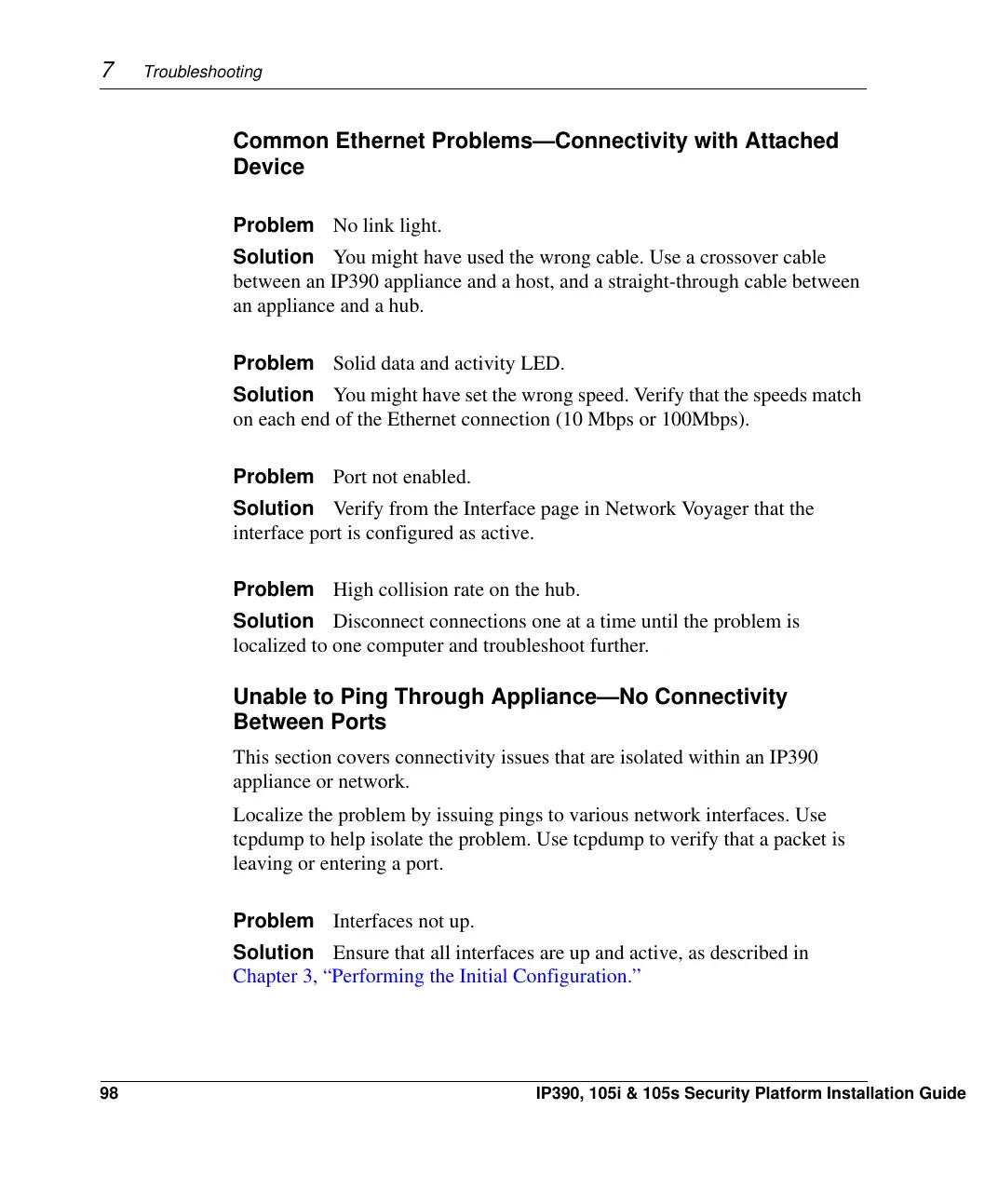 7 Troubleshooting

Common Ethernet Problems—Connectivity with Attached Device

Problem No link light.

Solution You might have used the wrong cable. Use a crossover cable between an IP390 appliance and a host, and a straight-through cable between an appliance and a hub.

Problem Solid data and activity LED.

Solution You might have set the wrong speed. Verify that the speeds match on each end of the Ethernet connection (10 Mbps or 100Mbps).

Problem Port not enabled.

Solution Verify from the Interface page in Network Voyager that the interface port is configured as active.

Problem High collision rate on the hub.

Solution Disconnect connections one at a time until the problem is localized to one computer and troubleshoot further.

Unable to Ping Through Appliance—No Connectivity Between Ports

This section covers connectivity issues that are isolated within an IP390 appliance or network.

Localize the problem by issuing pings to various network interfaces. Use tcpdump to help isolate the problem. Use tcpdump to verify that a packet is leaving or entering a port.

Problem Interfaces not up.

Solution Ensure that all interfaces are up and active, as described in Chapter 3, “Performing the Initial Configuration.”

98 IP390, 105i & 105s Security Platform Installation Guide